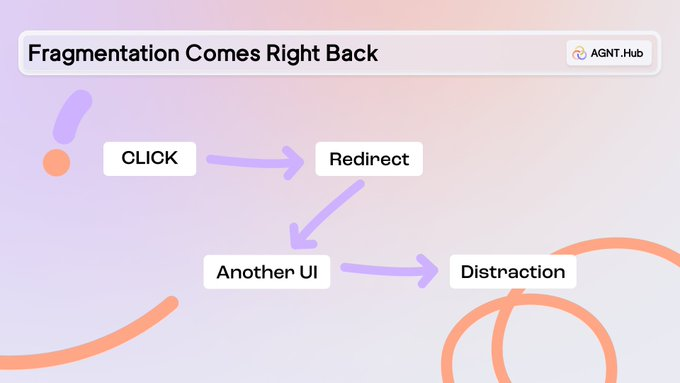 Fragmentation Comes Right Back

AGNT.Hub

CLICK

Redirect

Another UI

Distraction